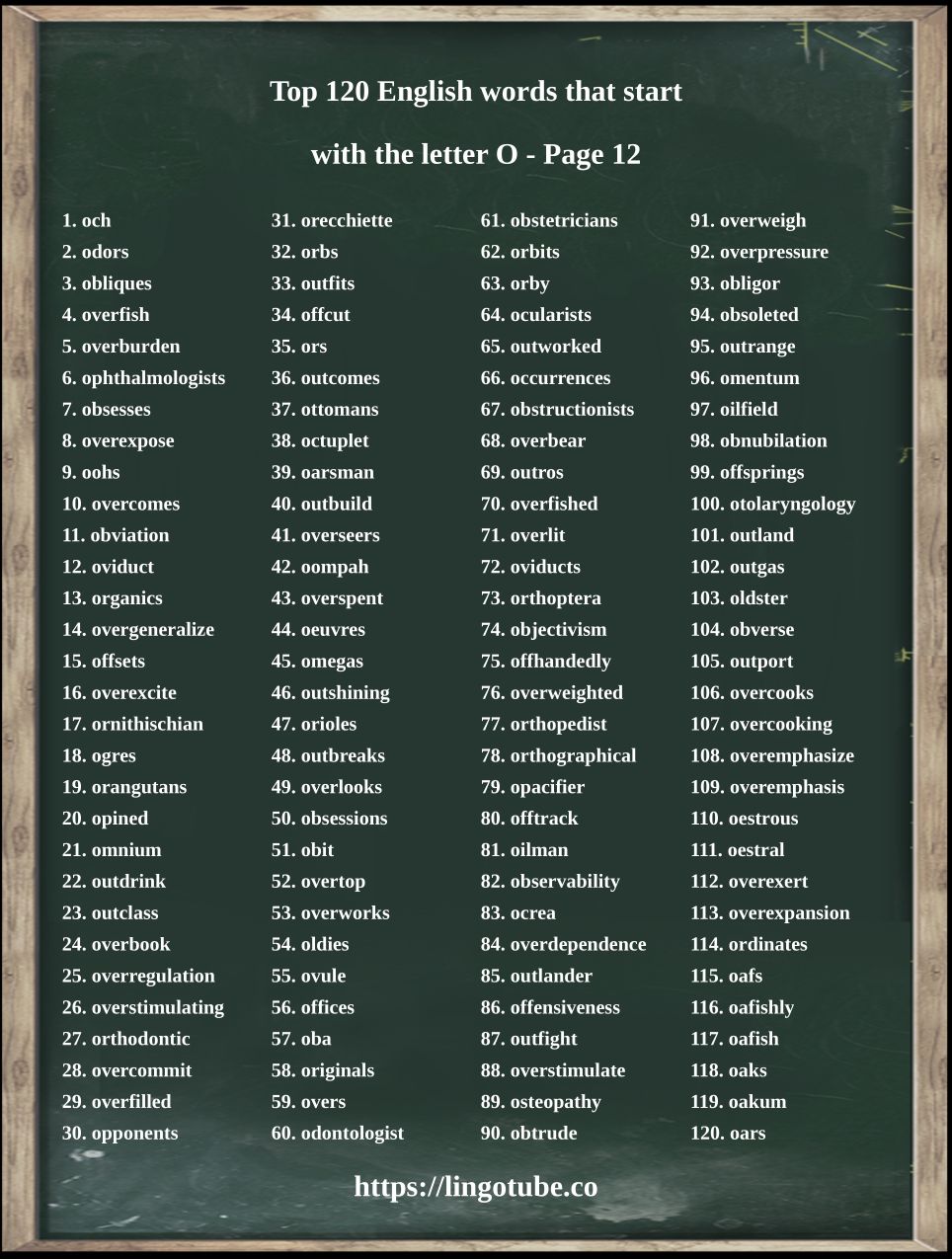 Top 120 English words that start with the letter O - Page 12

1. och
2. odors
3. obliques
4. overfish
5. overburden
6. ophthalmologists
7. obsesses
8. overexpose
9. oohs
10. overcomes
11. obviation
12. oviduct
13. organics
14. overgeneralize
15. offsets
16. overexcite
17. ornithischian
18. ogres
19. orangutans
20. opined
21. omnium
22. outdrink
23. outclass
24. overbook
25. overregulation
26. overstimulating
27. orthodontic
28. overcommit
29. overfilled
30. opponents

31. orecchiette
32. orbs
33. outfits
34. offcut
35. ors
36. outcomes
37. ottomans
38. octuplet
39. oarsman
40. outbuild
41. overseers
42. oompah
43. overspent
44. oeuvres
45. omegas
46. outshining
47. orioles
48. outbreaks
49. overlooks
50. obsessions
51. obit
52. overtop
53. overworks
54. oldies
55. ovule
56. offices
57. oba
58. originals
59. overs
60. odontologist

61. obstetricians
62. orbits
63. orby
64. ocularists
65. outworked
66. occurrences
67. obstructionists
68. overbear
69. outros
70. overfished
71. overlit
72. oviducts
73. orthoptera
74. objectivism
75. offhandedly
76. overweighted
77. orthopedist
78. orthographical
79. opacifier
80. offtrack
81. oilman
82. observability
83. ocrea
84. overdependence
85. outlander
86. offensiveness
87. outfight
88. overstimulate
89. osteopathy
90. obtrude

91. overweigh
92. overpressure
93. obligor
94. obsoleted
95. outrange
96. omentum
97. oilfield
98. obnubilation
99. offsprings
100. otolaryngology
101. outland
102. outgas
103. oldster
104. obverse
105. outport
106. overcooks
107. overcooking
108. overemphasize
109. overemphasis
110. oestrous
111. oestral
112. overexert
113. overexpansion
114. ordinates
115. oafs
116. oafishly
117. oafish
118. oaks
119. oakum
120. oars

https://lingotube.co